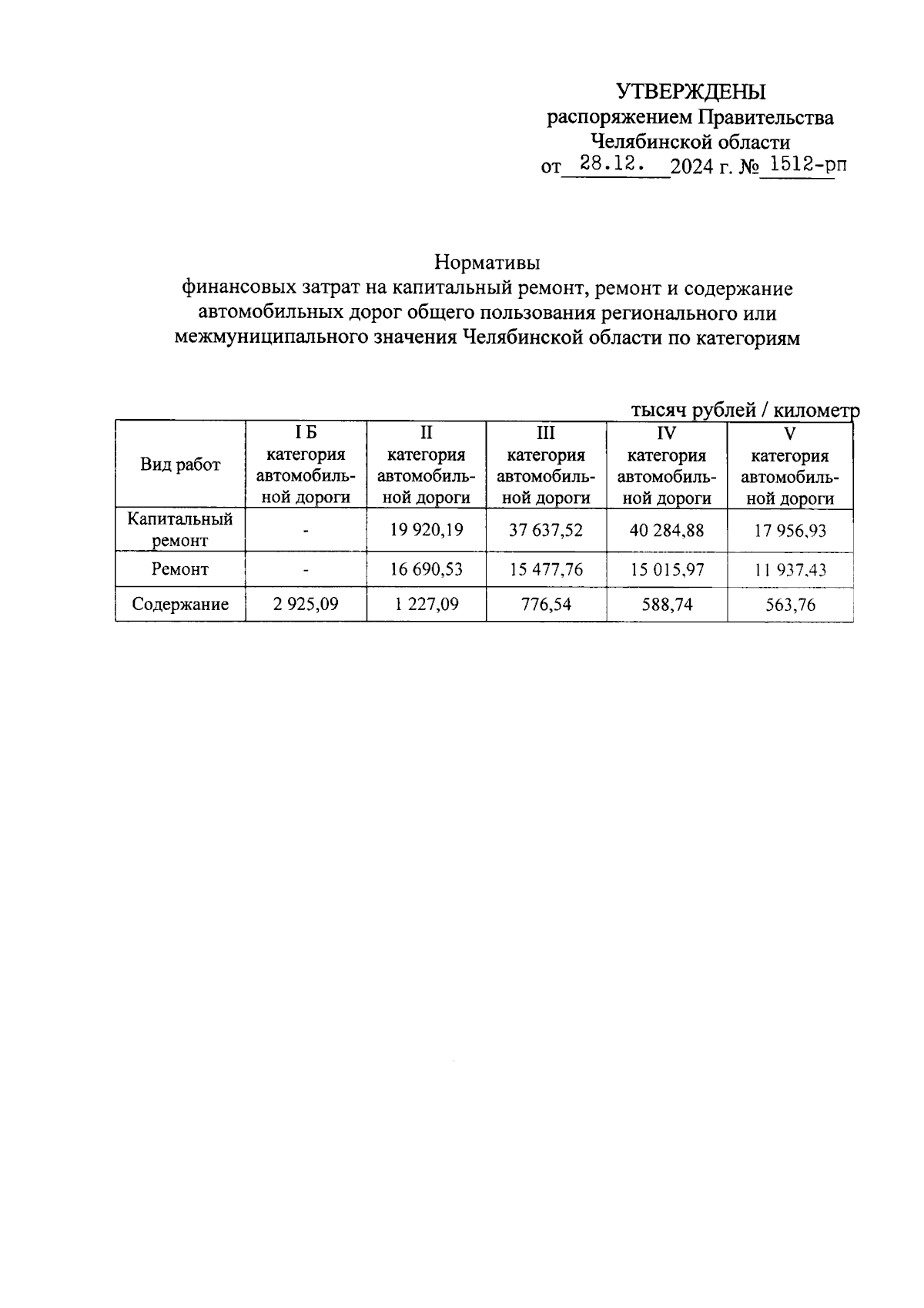 УТВЕРЖДЕНЫ
распоряжением Правительства
Челябинской области
от 28.12. 2024 г. № 1512-рп

Нормативы
финансовых затрат на капитальный ремонт, ремонт и содержание автомобильных дорог общего пользования регионального или межмуниципального значения Челябинской области по категориям

тысяч рублей / километр

| Вид работ | I Б категория автомобильной дороги | II категория автомобильной дороги | III категория автомобильной дороги | IV категория автомобильной дороги | V категория автомобильной дороги |
|---|---|---|---|---|---|
| Капитальный ремонт | - | 19 920,19 | 37 637,52 | 40 284,88 | 17 956,93 |
| Ремонт | - | 16 690,53 | 15 477,76 | 15 015,97 | 11 937,43 |
| Содержание | 2 925,09 | 1 227,09 | 776,54 | 588,74 | 563,76 |